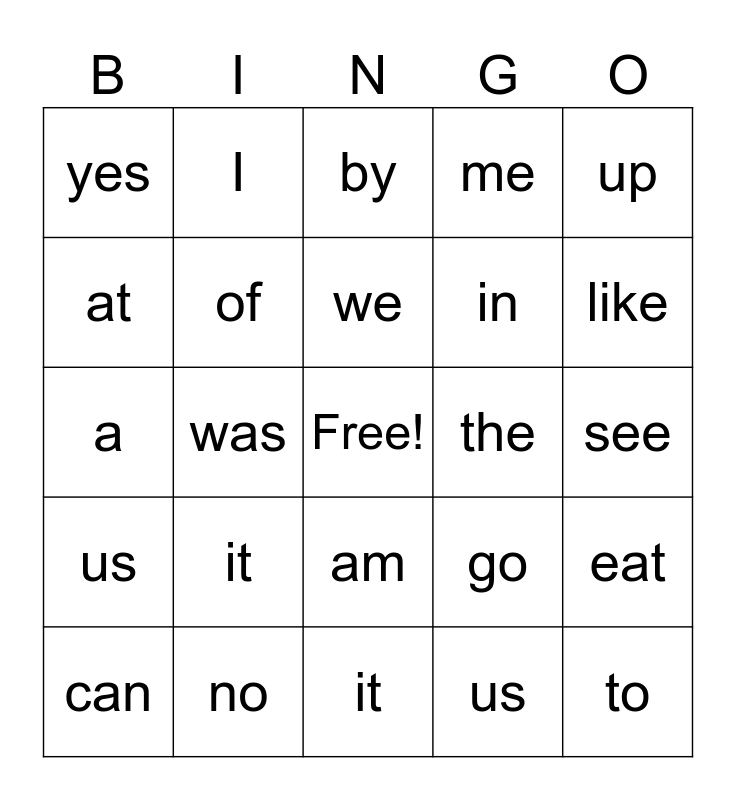 | B | I | N | G | O |
|---|---|---|---|---|
| yes | I | by | me | up |
| at | of | we | in | like |
| a | was | Free! | the | see |
| us | it | am | go | eat |
| can | no | it | us | to |